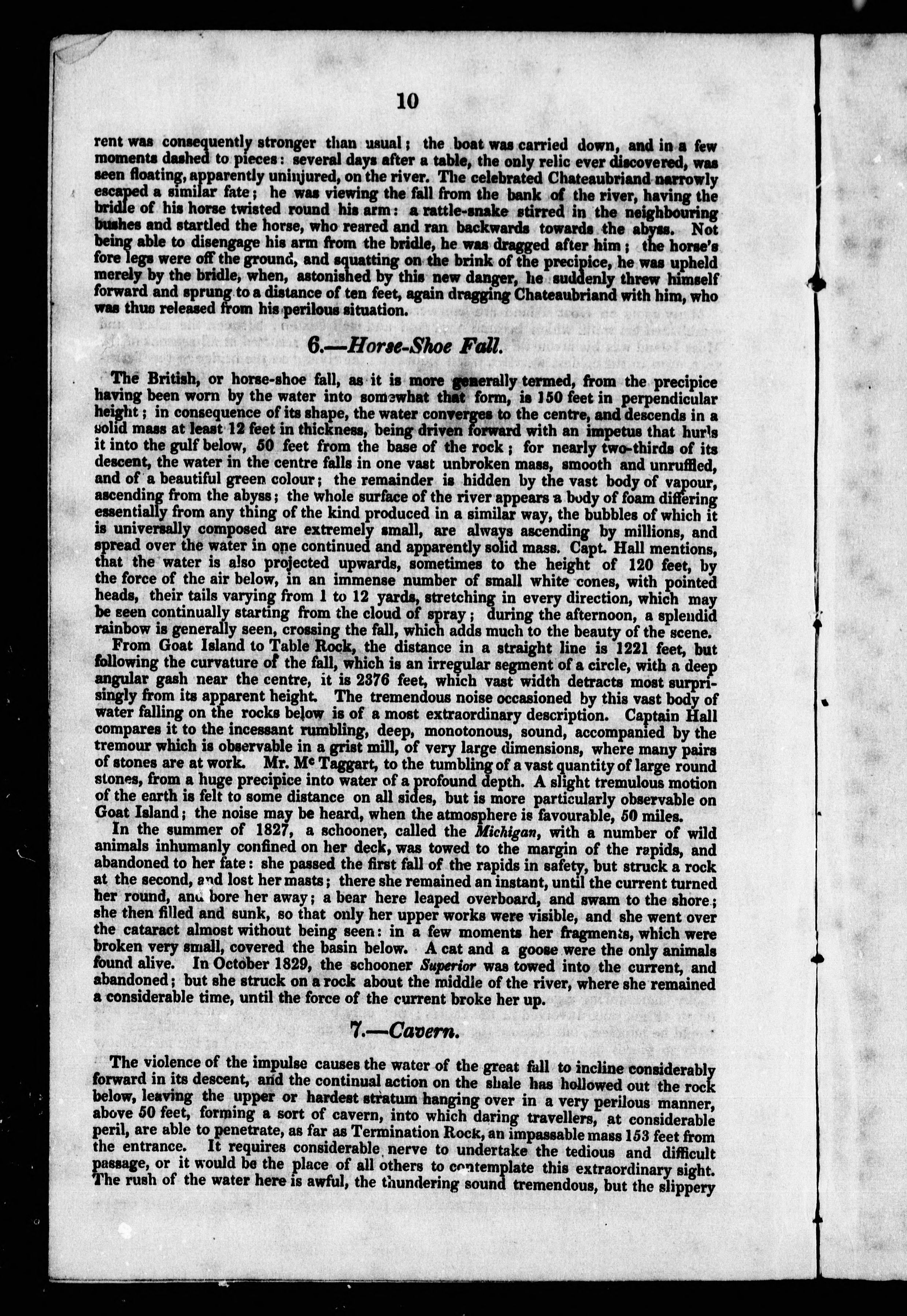 10

rent was consequently stronger than usual; the boat was carried down, and in a few moments dashed to pieces: several days after a table, the only relic ever discovered, was seen floating, apparently uninjured, on the river. The celebrated Chateaubriand narrowly escaped a similar fate; he was viewing the fall from the bank of the river, having the bridle of his horse twisted round his arm: a rattle-snake stirred in the neighbouring bushes and startled the horse, who reared and ran backwards towards the abyss. Not being able to disengage his arm from the bridle, he was dragged after him; the horse's fore legs were off the ground, and squatting on the brink of the precipice, he was upheld merely by the bridle, when, astonished by this new danger, he suddenly threw himself forward and sprung to a distance of ten feet, again dragging Chateaubriand with him, who was thus released from his perilous situation.

6.—Horse-Shoe Fall.

The British, or horse-shoe fall, as it is more generally termed, from the precipice having been worn by the water into somewhat that form, is 150 feet in perpendicular height; in consequence of its shape, the water converges to the centre, and descends in a solid mass at least 12 feet in thickness, being driven forward with an impetus that hurls it into the gulf below, 50 feet from the base of the rock; for nearly two-thirds of its descent, the water in the centre falls in one vast unbroken mass, smooth and unruffled, and of a beautiful green colour; the remainder is hidden by the vast body of vapour, ascending from the abyss; the whole surface of the river appears a body of foam differing essentially from any thing of the kind produced in a similar way, the bubbles of which it is universally composed are extremely small, are always ascending by millions, and spread over the water in one continued and apparently solid mass. Capt. Hall mentions, that the water is also projected upwards, sometimes to the height of 120 feet, by the force of the air below, in an immense number of small white cones, with pointed heads, their tails varying from 1 to 12 yards, stretching in every direction, which may be seen continually starting from the cloud of spray; during the afternoon, a splendid rainbow is generally seen, crossing the fall, which adds much to the beauty of the scene.

From Goat Island to Table Rock, the distance in a straight line is 1221 feet, but following the curvature of the fall, which is an irregular segment of a circle, with a deep angular gash near the centre, it is 2376 feet, which vast width detracts most surprisingly from its apparent height. The tremendous noise occasioned by this vast body of water falling on the rocks below is of a most extraordinary description. Captain Hall compares it to the incessant rumbling, deep, monotonous, sound, accompanied by the tremour which is observable in a grist mill, of very large dimensions, where many pairs of stones are at work. Mr. Mc Taggart, to the tumbling of a vast quantity of large round stones, from a huge precipice into water of a profound depth. A slight tremulous motion of the earth is felt to some distance on all sides, but is more particularly observable on Goat Island; the noise may be heard, when the atmosphere is favourable, 50 miles.

In the summer of 1827, a schooner, called the Michigan, with a number of wild animals inhumanly confined on her deck, was towed to the margin of the rapids, and abandoned to her fate: she passed the first fall of the rapids in safety, but struck a rock at the second, and lost her masts; there she remained an instant, until the current turned her round, and bore her away; a bear here leaped overboard, and swam to the shore; she then filled and sunk, so that only her upper works were visible, and she went over the cataract almost without being seen: in a few moments her fragments, which were broken very small, covered the basin below. A cat and a goose were the only animals found alive. In October 1829, the schooner Superior was towed into the current, and abandoned; but she struck on a rock about the middle of the river, where she remained a considerable time, until the force of the current broke her up.

7.—Cavern.

The violence of the impulse causes the water of the great fall to incline considerably forward in its descent, and the continual action on the shale has hollowed out the rock below, leaving the upper or hardest stratum hanging over in a very perilous manner, above 50 feet, forming a sort of cavern, into which daring travellers, at considerable peril, are able to penetrate, as far as Termination Rock, an impassable mass 153 feet from the entrance. It requires considerable nerve to undertake the tedious and difficult passage, or it would be the place of all others to contemplate this extraordinary sight. The rush of the water here is awful, the thundering sound tremendous, but the slippery